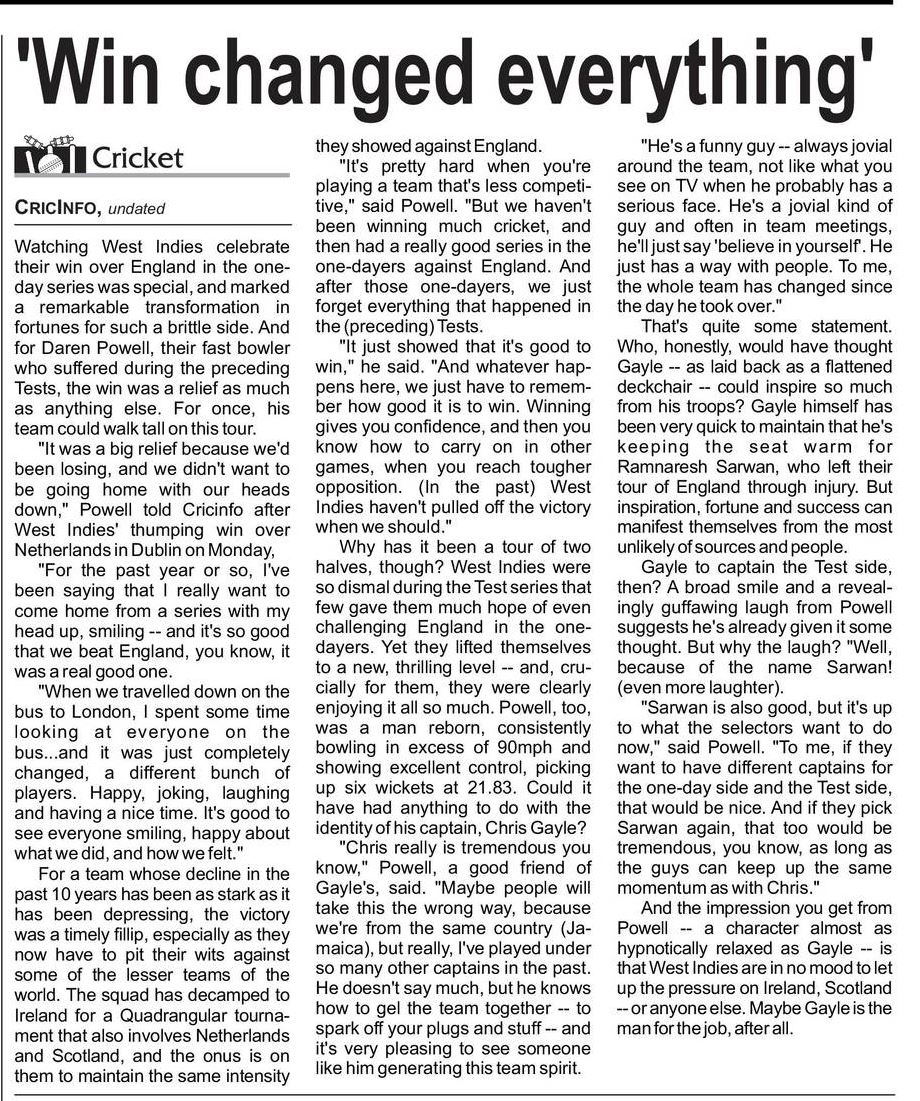 'Win changed everything'

Cricket

CRICINFO, undated

Watching West Indies celebrate their win over England in the one-day series was special, and marked a remarkable transformation in fortunes for such a brittle side. And for Daren Powell, their fast bowler who suffered during the preceding Tests, the win was a relief as much as anything else. For once, his team could walk tall on this tour.

"It was a big relief because we'd been losing, and we didn't want to be going home with our heads down," Powell told Cricinfo after West Indies' thumping win over Netherlands in Dublin on Monday,

"For the past year or so, I've been saying that I really want to come home from a series with my head up, smiling -- and it's so good that we beat England, you know, it was a real good one.

"When we travelled down on the bus to London, I spent some time looking at everyone on the bus...and it was just completely changed, a different bunch of players. Happy, joking, laughing and having a nice time. It's good to see everyone smiling, happy about what we did, and how we felt."

For a team whose decline in the past 10 years has been as stark as it has been depressing, the victory was a timely fillip, especially as they now have to pit their wits against some of the lesser teams of the world. The squad has decamped to Ireland for a Quadrangular tournament that also involves Netherlands and Scotland, and the onus is on them to maintain the same intensity they showed against England.

"It's pretty hard when you're playing a team that's less competitive," said Powell. "But we haven't been winning much cricket, and then had a really good series in the one-dayers against England. And after those one-dayers, we just forget everything that happened in the (preceding) Tests.

"It just showed that it's good to win," he said. "And whatever happens here, we just have to remember how good it is to win. Winning gives you confidence, and then you know how to carry on in other games, when you reach tougher opposition. (In the past) West Indies haven't pulled off the victory when we should."

Why has it been a tour of two halves, though? West Indies were so dismal during the Test series that few gave them much hope of even challenging England in the one-dayers. Yet they lifted themselves to a new, thrilling level -- and, crucially for them, they were clearly enjoying it all so much. Powell, too, was a man reborn, consistently bowling in excess of 90mph and showing excellent control, picking up six wickets at 21.83. Could it have had anything to do with the identity of his captain, Chris Gayle?

"Chris really is tremendous you know," Powell, a good friend of Gayle's, said. "Maybe people will take this the wrong way, because we're from the same country (Jamaica), but really, I've played under so many other captains in the past. He doesn't say much, but he knows how to gel the team together -- to spark off your plugs and stuff -- and it's very pleasing to see someone like him generating this team spirit.

"He's a funny guy -- always jovial around the team, not like what you see on TV when he probably has a serious face. He's a jovial kind of guy and often in team meetings, he'll just say 'believe in yourself'. He just has a way with people. To me, the whole team has changed since the day he took over."

That's quite some statement. Who, honestly, would have thought Gayle -- as laid back as a flattened deckchair -- could inspire so much from his troops? Gayle himself has been very quick to maintain that he's keeping the seat warm for Ramnaresh Sarwan, who left their tour of England through injury. But inspiration, fortune and success can manifest themselves from the most unlikely of sources and people.

Gayle to captain the Test side, then? A broad smile and a revealingly guffawing laugh from Powell suggests he's already given it some thought. But why the laugh? "Well, because of the name Sarwan! (even more laughter).

"Sarwan is also good, but it's up to what the selectors want to do now," said Powell. "To me, if they want to have different captains for the one-day side and the Test side, that would be nice. And if they pick Sarwan again, that too would be tremendous, you know, as long as the guys can keep up the same momentum as with Chris."

And the impression you get from Powell -- a character almost as hypnotically relaxed as Gayle -- is that West Indies are in no mood to let up the pressure on Ireland, Scotland -- or anyone else. Maybe Gayle is the man for the job, after all.